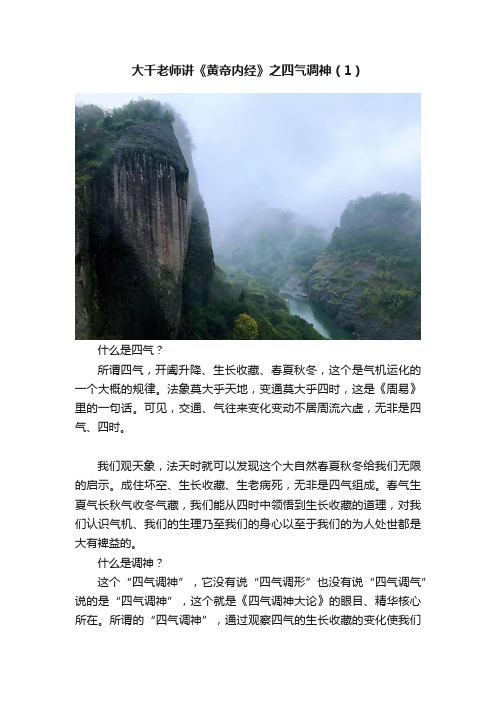 大千老师讲《黄帝内经》之四气调神（1）

什么是四气？

所谓四气，开阖升降、生长收藏、春夏秋冬，这个是气机运化的一个大概的规律。法象莫大乎天地，变通莫大乎四时，这是《周易》里的一句话。可见，交通、气往来变化变动不居周流六虚，无非是四气、四时。

我们观天象，法天时就可以发现这个大自然春夏秋冬给我们无限的启示。成住坏空、生长收藏、生老病死，无非是四气组成。春气生夏气长秋气收冬气藏，我们能从四时中领悟到生长收藏的道理，对我们认识气机、我们的生理乃至我们的身心以至于我们的为人处世都是大有裨益的。

什么是调神？

这个“四气调神”，它没有说“四气调形”也没有说“四气调气”说的是“四气调神”，这个就是《四气调神大论》的眼目、精华核心所在。所谓的“四气调神”，通过观察四气的生长收藏的变化使我们